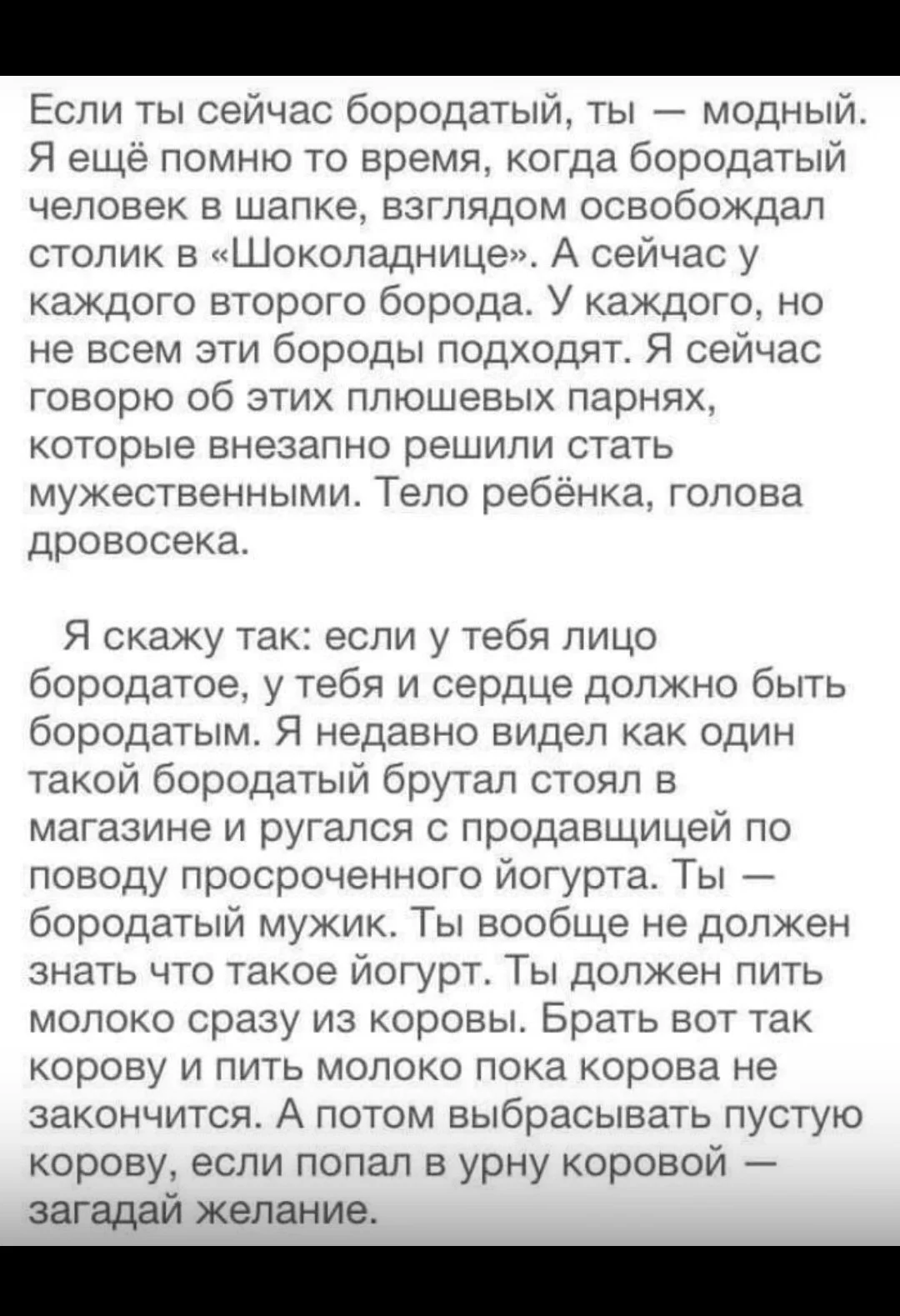 Если ты сейчас бородатый, ты — модный. Я ещё помню то время, когда бородатый человек в шапке, взглядом освобождал столик в «Шоколаднице». А сейчас у каждого второго борода. У каждого, но не всем эти бороды подходят. Я сейчас говорю об этих плюшевых парнях, которые внезапно решили стать мужественными. Тело ребёнка, голова дровосека.

Я скажу так: если у тебя лицо бородатое, у тебя и сердце должно быть бородатым. Я недавно видел как один такой бородатый брутал стоял в магазине и ругался с продавщицей по поводу просроченного йогурта. Ты — бородатый мужик. Ты вообще не должен знать что такое йогурт. Ты должен пить молоко сразу из коровы. Брать вот так корову и пить молоко пока корова не закончится. А потом выбрасывать пустую корову, если попал в урну коровой — загадай желание.